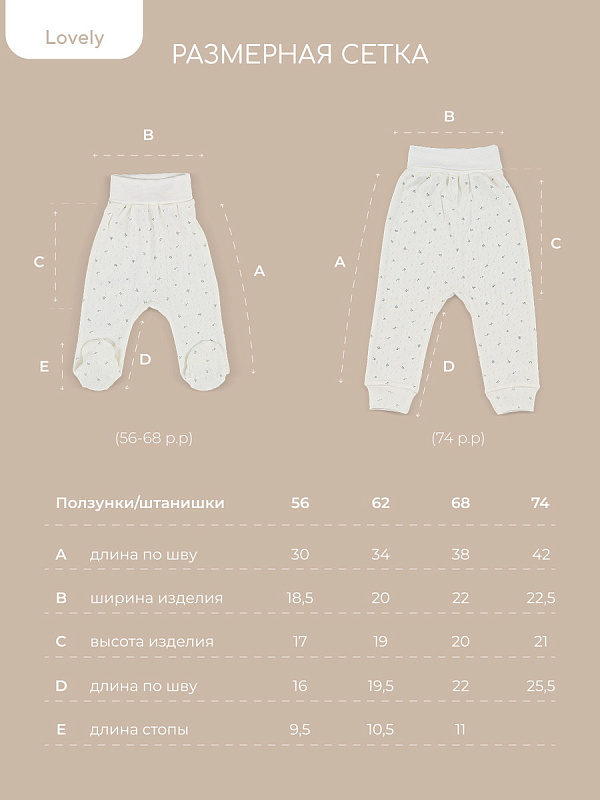 Lovely

РАЗМЕРНАЯ СЕТКА

B

C

A

E

D

(56-68 р.р)

B

A

C

D

(74 р.р)

| Ползунки/штанишки | | 56 | 62 | 68 | 74 |
|---|---|---|---|---|---|
| A | длина по шву | 30 | 34 | 38 | 42 |
| B | ширина изделия | 18,5 | 20 | 22 | 22,5 |
| C | высота изделия | 17 | 19 | 20 | 21 |
| D | длина по шву | 16 | 19,5 | 22 | 25,5 |
| E | длина стопы | 9,5 | 10,5 | 11 | |